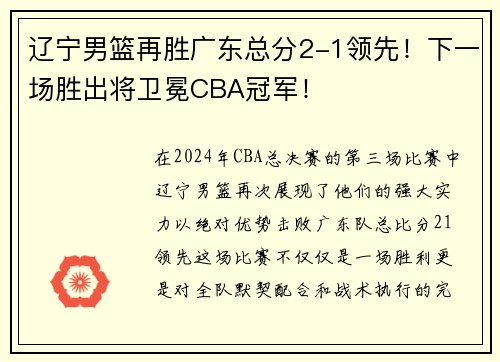 辽宁男篮再胜广东总分2-1领先！下一场胜出将卫冕CBA冠军！

在2024年CBA总决赛的第三场比赛中辽宁男篮再次展现了他们的强大实力以绝对优势击败广东队总比分21领先这场比赛不仅仅是一场胜利更是对全队默契配合和战术执行的完